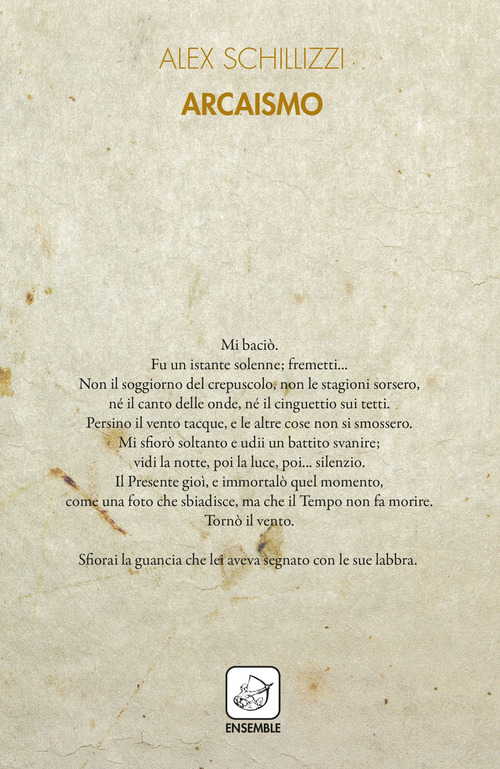 ALEX SCHILLIZZI
ARCAISMO

Mi baciò.
Fu un istante solenne; fremetti...
Non il soggiorno del crepuscolo, non le stagioni sorsero,
né il canto delle onde, né il cinguettio sui tetti.
Persino il vento tacque, e le altre cose non si smossero.
Mi sfiorò soltanto e udii un battito svanire;
vidi la notte, poi la luce, poi... silenzio.
Il Presente gioì, e immortalò quel momento,
come una foto che sbiadisce, ma che il Tempo non fa morire.
Tornò il vento.

Sfiorai la guancia che lei aveva segnato con le sue labbra.

ENSEMBLE